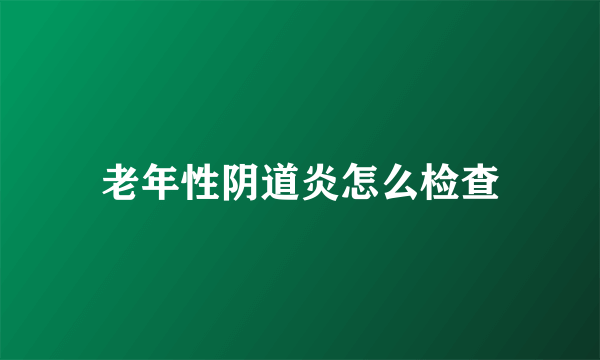 老年性阴道炎怎么检查